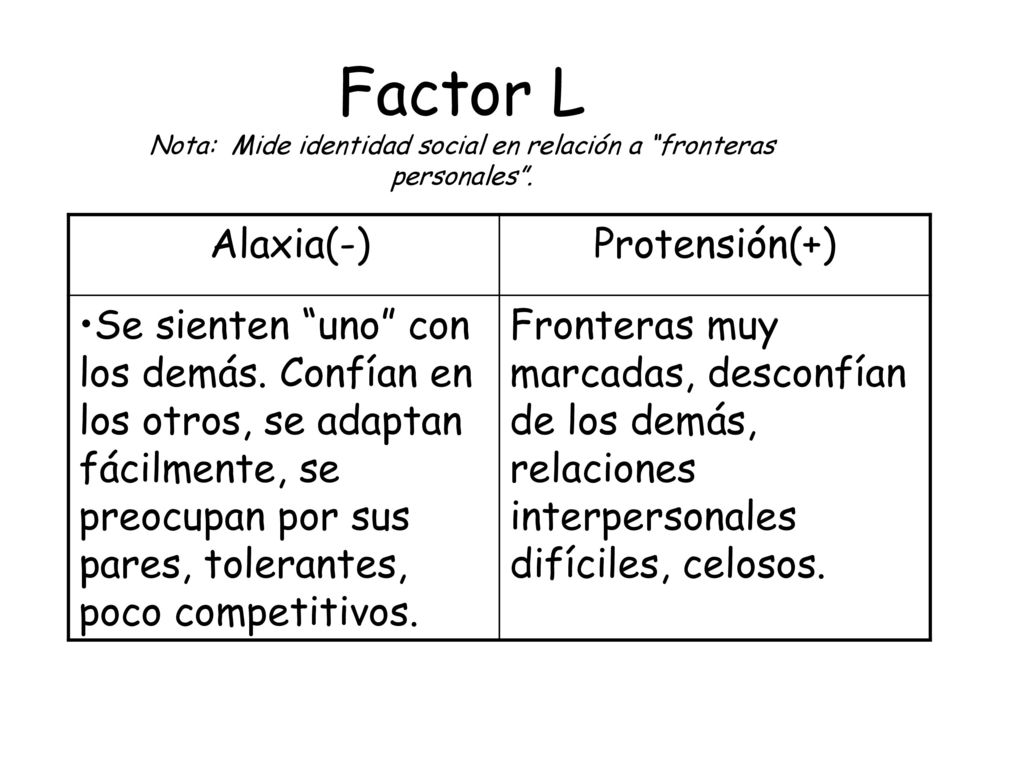 Factor L

Nota: Mide identidad social en relación a "fronteras personales".

| Alaxia(-) | Protensión(+) |
|---|---|
| •Se sienten "uno" con los demás. Confían en los otros, se adaptan fácilmente, se preocupan por sus pares, tolerantes, poco competitivos. | Fronteras muy marcadas, desconfían de los demás, relaciones interpersonales difíciles, celosos. |